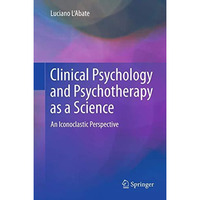 Luciano L'Abate

Clinical Psychology and Psychotherapy as a Science

An Iconoclastic Perspective

Springer